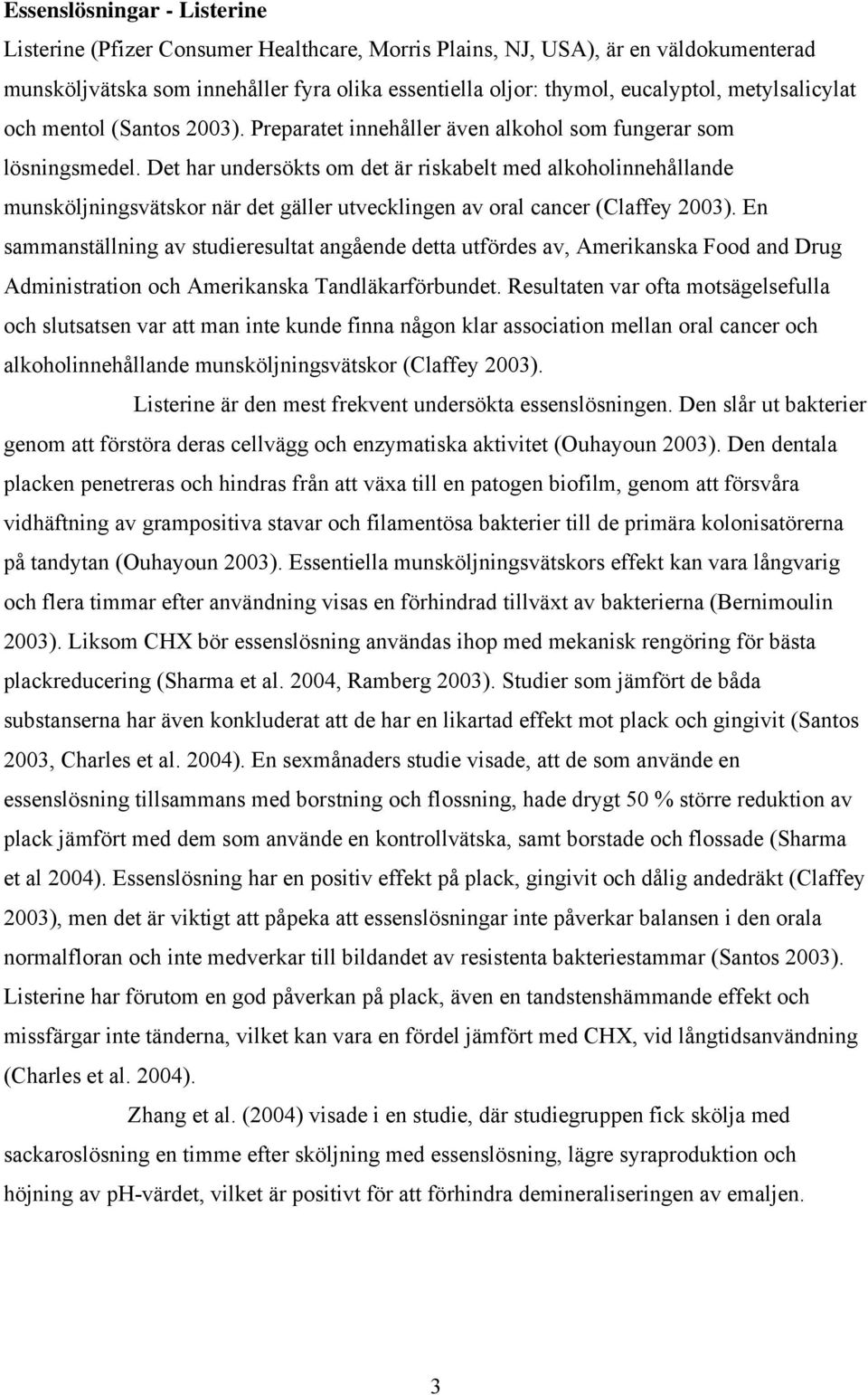 Essenslösningar - Listerine

Listerine (Pfizer Consumer Healthcare, Morris Plains, NJ, USA), är en väldokumenterad munsköljvätska som innehåller fyra olika essentiella oljor: thymol, eucalyptol, metylsalicylat och mentol (Santos 2003). Preparatet innehåller även alkohol som fungerar som lösningsmedel. Det har undersökts om det är riskabelt med alkoholinnehållande munsköljningsvätskor när det gäller utvecklingen av oral cancer (Claffey 2003). En sammanställning av studieresultat angående detta utfördes av, Amerikanska Food and Drug Administration och Amerikanska Tandläkarförbundet. Resultaten var ofta motsägelsefulla och slutsatsen var att man inte kunde finna någon klar association mellan oral cancer och alkoholinnehållande munsköljningsvätskor (Claffey 2003).

Listerine är den mest frekvent undersökta essenslösningen. Den slår ut bakterier genom att förstöra deras cellvägg och enzymatiska aktivitet (Ouhayoun 2003). Den dentala placken penetreras och hindras från att växa till en patogen biofilm, genom att försvåra vidhäftning av grampositiva stavar och filamentösa bakterier till de primära kolonisatörerna på tandytan (Ouhayoun 2003). Essentiella munsköljningsvätskors effekt kan vara långvarig och flera timmar efter användning visas en förhindrad tillväxt av bakterierna (Bernimoulin 2003). Liksom CHX bör essenslösning användas ihop med mekanisk rengöring för bästa plackreducering (Sharma et al. 2004, Ramberg 2003). Studier som jämfört de båda substanserna har även konkluderat att de har en likartad effekt mot plack och gingivit (Santos 2003, Charles et al. 2004). En sexmånaders studie visade, att de som använde en essenslösning tillsammans med borstning och flossning, hade drygt 50 % större reduktion av plack jämfört med dem som använde en kontrollvätska, samt borstade och flossade (Sharma et al 2004). Essenslösning har en positiv effekt på plack, gingivit och dålig andedräkt (Claffey 2003), men det är viktigt att påpeka att essenslösningar inte påverkar balansen i den orala normalfloran och inte medverkar till bildandet av resistenta bakteriestammar (Santos 2003). Listerine har förutom en god påverkan på plack, även en tandstenshämmande effekt och missfärgar inte tänderna, vilket kan vara en fördel jämfört med CHX, vid långtidsanvändning (Charles et al. 2004).

Zhang et al. (2004) visade i en studie, där studiegruppen fick skölja med sackaroslösning en timme efter sköljning med essenslösning, lägre syraproduktion och höjning av pH-värdet, vilket är positivt för att förhindra demineraliseringen av emaljen.

3